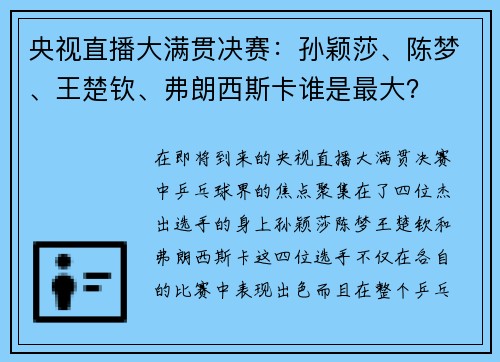 央视直播大满贯决赛：孙颖莎、陈梦、王楚钦、弗朗西斯卡谁是最大？

在即将到来的央视直播大满贯决赛中乒乓球界的焦点聚集在了四位杰出选手的身上孙颖莎陈梦王楚钦和弗朗西斯卡这四位选手不仅在各自的比赛中表现出色而且在整个乒乓